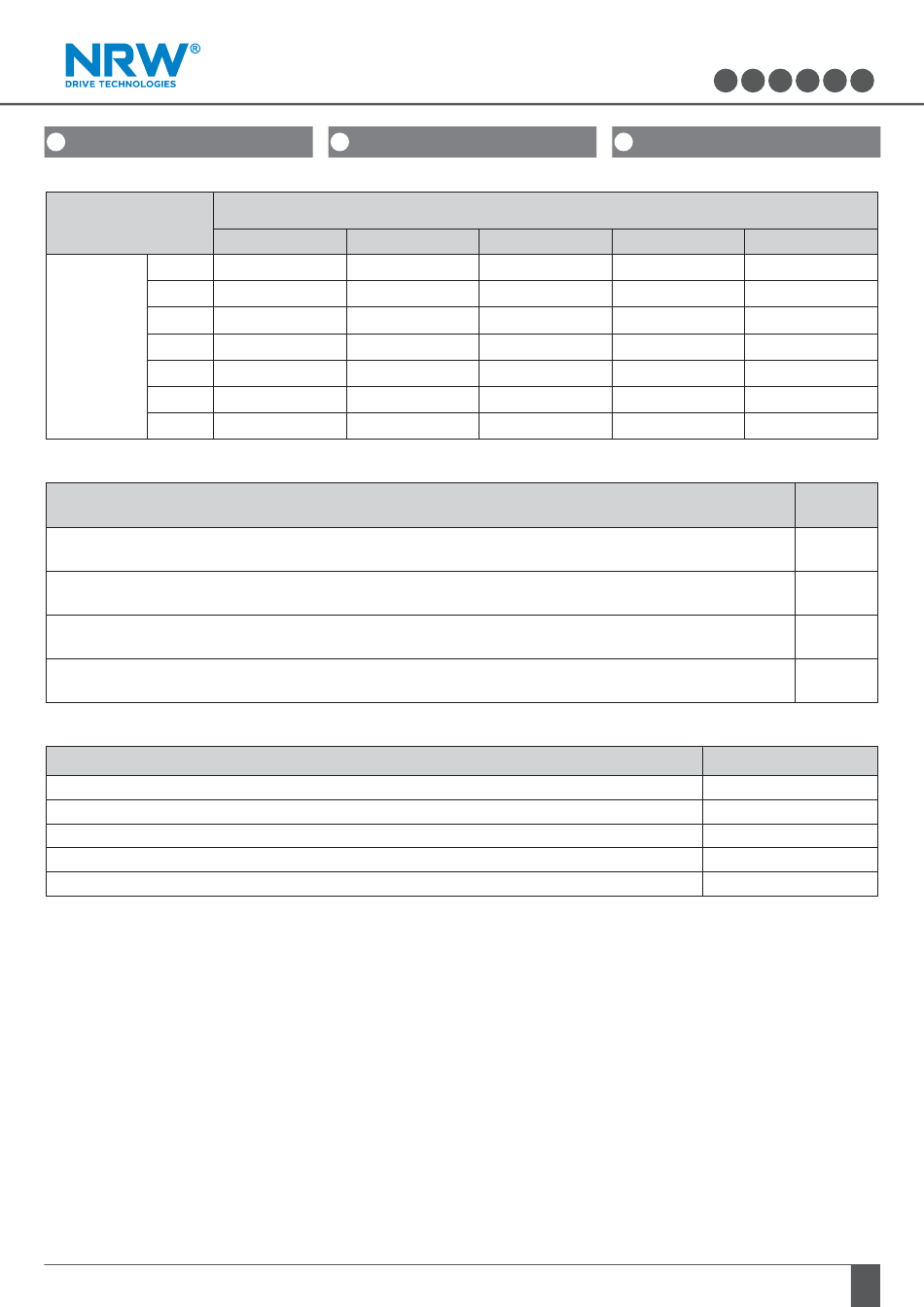 NRW®
DRIVE TECHNOLOGIES